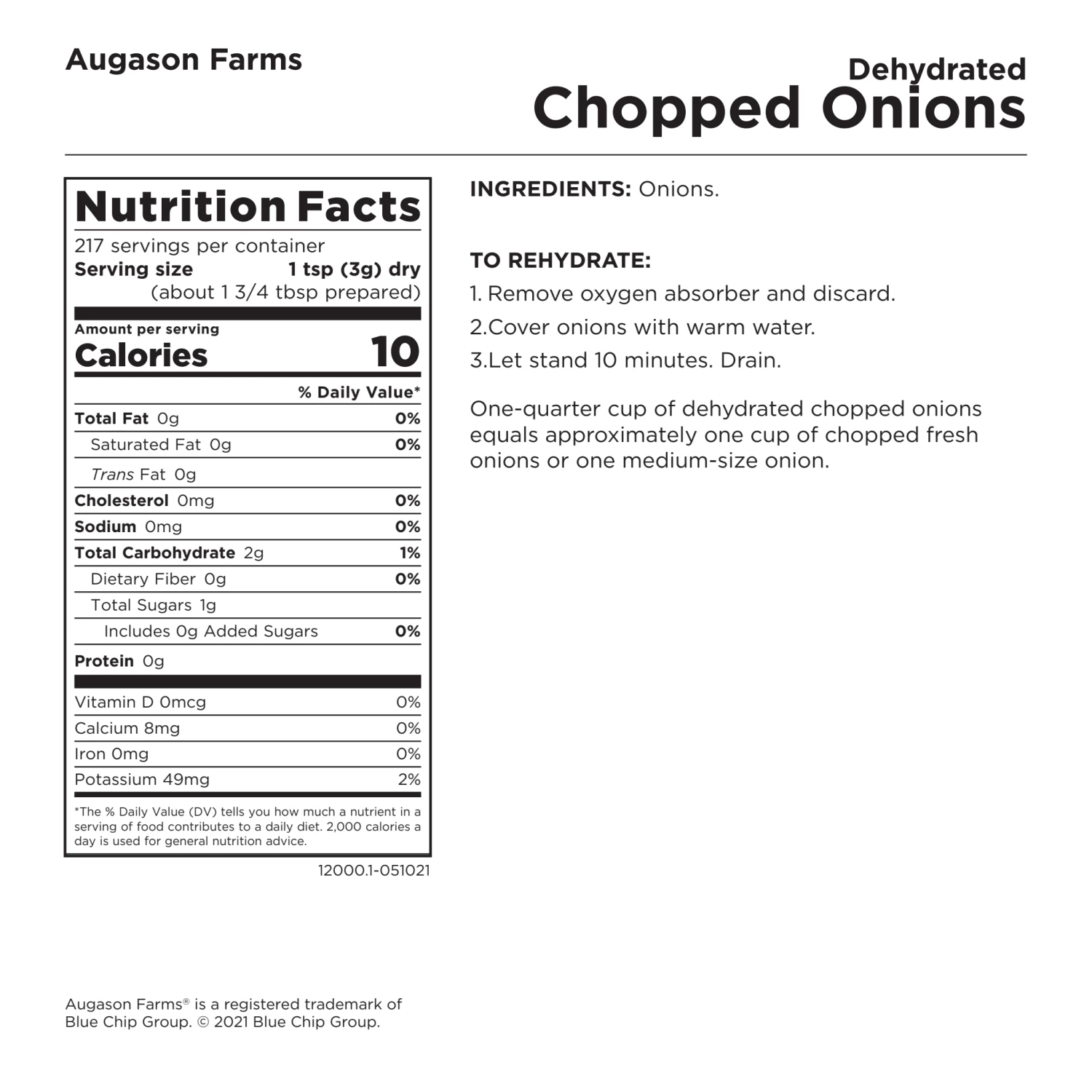 Augason Farms

Dehydrated
Chopped Onions

Nutrition Facts
217 servings per container
Serving size 1 tsp (3g) dry
(about 1 3/4 tbsp prepared)

Amount per serving
Calories 10

| | % Daily Value* |
|---|---|
| Total Fat 0g | 0% |
| Saturated Fat 0g | 0% |
| Trans Fat 0g | |
| Cholesterol 0mg | 0% |
| Sodium 0mg | 0% |
| Total Carbohydrate 2g | 1% |
| Dietary Fiber 0g | 0% |
| Total Sugars 1g | |
| Includes 0g Added Sugars | 0% |
| Protein 0g | |
| Vitamin D 0mcg | 0% |
| Calcium 8mg | 0% |
| Iron 0mg | 0% |
| Potassium 49mg | 2% |

*The % Daily Value (DV) tells you how much a nutrient in a serving of food contributes to a daily diet. 2,000 calories a day is used for general nutrition advice.

12000.1-051021

INGREDIENTS: Onions.

TO REHYDRATE:
1. Remove oxygen absorber and discard.
2.Cover onions with warm water.
3.Let stand 10 minutes. Drain.

One-quarter cup of dehydrated chopped onions equals approximately one cup of chopped fresh onions or one medium-size onion.

Augason Farms® is a registered trademark of Blue Chip Group. © 2021 Blue Chip Group.